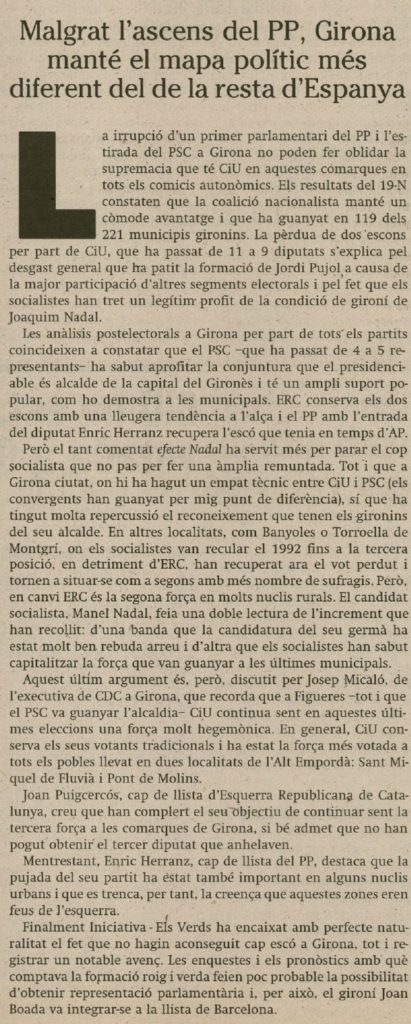 Malgrat l'ascens del PP, Girona manté el mapa polític més diferent del de la resta d'Espanya

La irrupció d'un primer parlamentari del PP i l'estirada del PSC a Girona no poden fer oblidar la supremacia que té CiU en aquestes comarques en tots els comicis autonòmics. Els resultats del 19-N constaten que la coalició nacionalista manté un còmode avantatge i que ha guanyat en 119 dels 221 municipis gironins. La pèrdua de dos escons per part de CiU, que ha passat de 11 a 9 diputats s'explica pel desgast general que ha patit la formació de Jordi Pujol a causa de la major participació d'altres segments electorals i pel fet que els socialistes han tret un legítim profit de la condició de gironí de Joaquim Nadal.

Les anàlisis postelectorals a Girona per part de tots els partits coincideixen a constatar que el PSC –que ha passat de 4 a 5 representants– ha sabut aprofitar la conjuntura que el presidenciable és alcalde de la capital del Gironès i té un ampli suport popular, com ho demostra a les municipals. ERC conserva els dos escons amb una lleugera tendència a l'alça i el PP amb l'entrada del diputat Enric Herranz recupera l'escó que tenia en temps d'AP.

Però el tant comentat efecte Nadal ha servit més per parar el cop socialista que no pas per fer una àmplia remuntada. Tot i que a Girona ciutat, on hi ha hagut un empat tècnic entre CiU i PSC (els convergents han guanyat per mig punt de diferència), sí que ha tingut molta repercussió el reconeixement que tenen els gironins del seu alcalde. En altres localitats, com Banyoles o Torroella de Montgrí, on els socialistes van recular el 1992 fins a la tercera posició, en detriment d'ERC, han recuperat ara el vot perdut i tornen a situar-se com a segons amb més nombre de sufragis. Però, en canvi ERC és la segona força en molts nuclis rurals. El candidat socialista, Manel Nadal, feia una doble lectura de l'increment que han recollit: d'una banda que la candidatura del seu germà ha estat molt ben rebuda arreu i d'altra que els socialistes han sabut capitalitzar la força que van guanyar a les últimes municipals.

Aquest últim argument és, però, discutit per Josep Micaló, de l'executiva de CDC a Girona, que recorda que a Figueres –tot i que el PSC va guanyar l'alcaldia– CiU continua sent en aquestes últimes eleccions una força molt hegemònica. En general, CiU conserva els seus votants tradicionals i ha estat la força més votada a tots els pobles llevat en dues localitats de l'Alt Empordà: Sant Miquel de Fluvià i Pont de Molins.

Joan Puigcercós, cap de llista d'Esquerra Republicana de Catalunya, creu que han complert el seu objectiu de continuar sent la tercera força a les comarques de Girona, si bé admet que no han pogut obtenir el tercer diputat que anhelaven.

Mentrestant, Enric Herranz, cap de llista del PP, destaca que la pujada del seu partit ha estat també important en alguns nuclis urbans i que es trenca, per tant, la creença que aquestes zones eren feus de l'esquerra.

Finalment Iniciativa - Els Verds ha encaixat amb perfecte naturalitat el fet que no hagin aconseguit cap escó a Girona, tot i registrar un notable avenç. Les enquestes i els pronòstics amb què comptava la formació roig i verda feien poc probable la possibilitat d'obtenir representació parlamentària i, per això, el gironí Joan Boada va integrar-se a la llista de Barcelona.